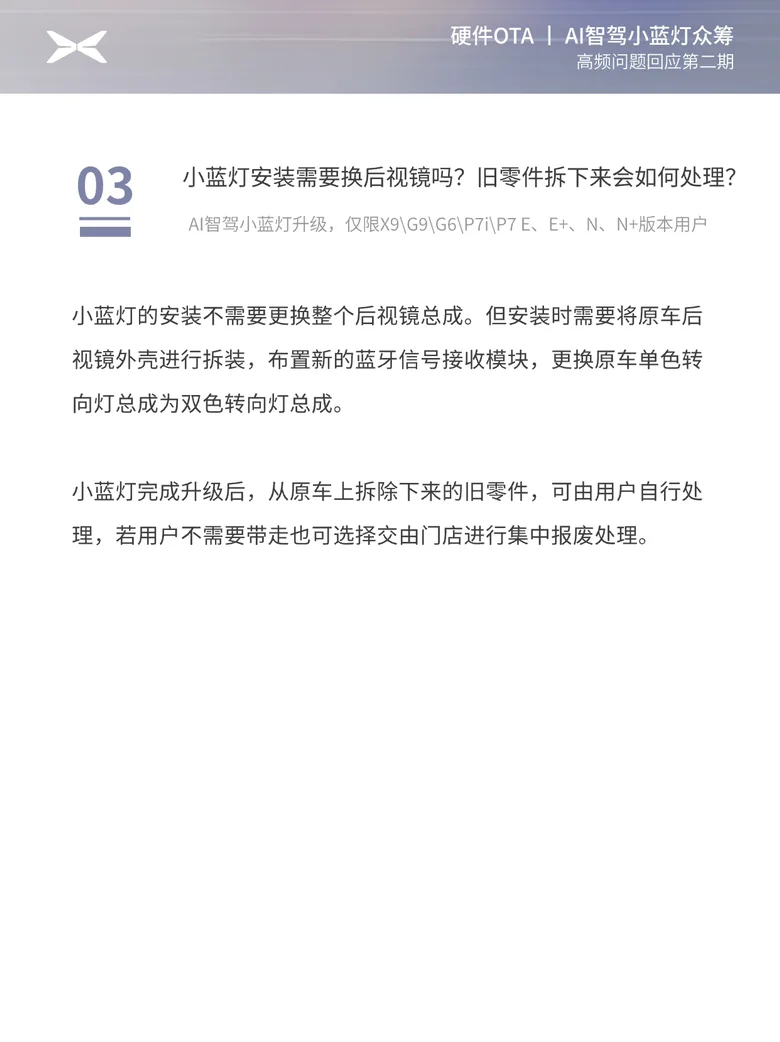 硬件OTA | AI智驾小蓝灯众筹
高频问题回应第二期

03

小蓝灯安装需要换后视镜吗？旧零件拆下来会如何处理？

AI智驾小蓝灯升级，仅限X9\G9\G6\P7i\P7 E、E+、N、N+版本用户

小蓝灯的安装不需要更换整个后视镜总成。但安装时需要将原车后视镜外壳进行拆装，布置新的蓝牙信号接收模块，更换原车单色转向灯总成为双色转向灯总成。

小蓝灯完成升级后，从原车上拆除下来的旧零件，可由用户自行处理，若用户不需要带走也可选择交由门店进行集中报废处理。